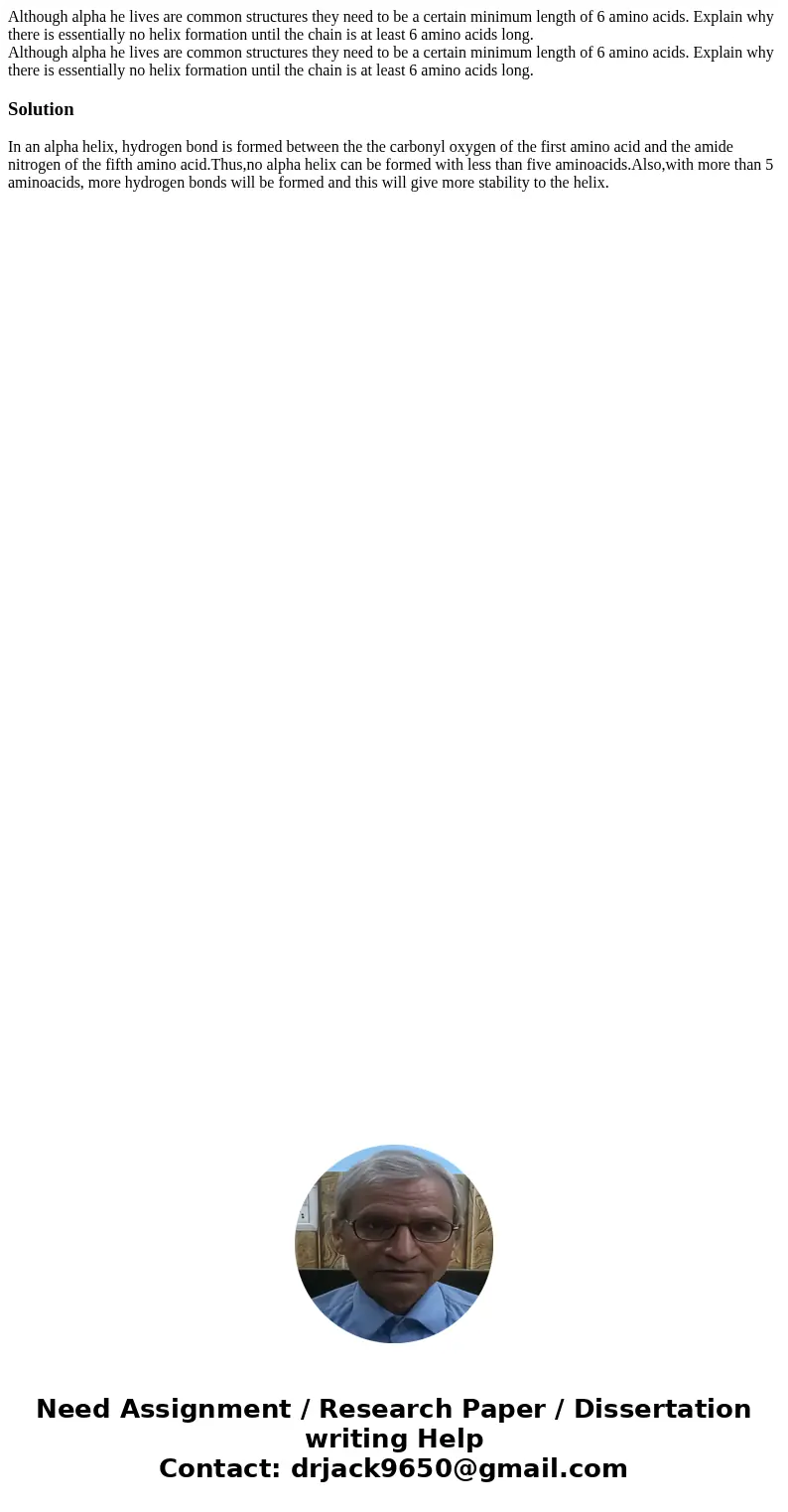 Although alpha he lives are common structures they need to be a certain minimum length of 6 amino acids. Explain why there is essentially no helix formation until the chain is at least 6 amino acids long.
Although alpha he lives are common structures they need to be a certain minimum length of 6 amino acids. Explain why there is essentially no helix formation until the chain is at least 6 amino acids long.

Solution

In an alpha helix, hydrogen bond is formed between the the carbonyl oxygen of the first amino acid and the amide nitrogen of the fifth amino acid.Thus,no alpha helix can be formed with less than five aminoacids.Also,with more than 5 aminoacids, more hydrogen bonds will be formed and this will give more stability to the helix.

Need Assignment / Research Paper / Dissertation writing Help
Contact: drjack9650@gmail.com